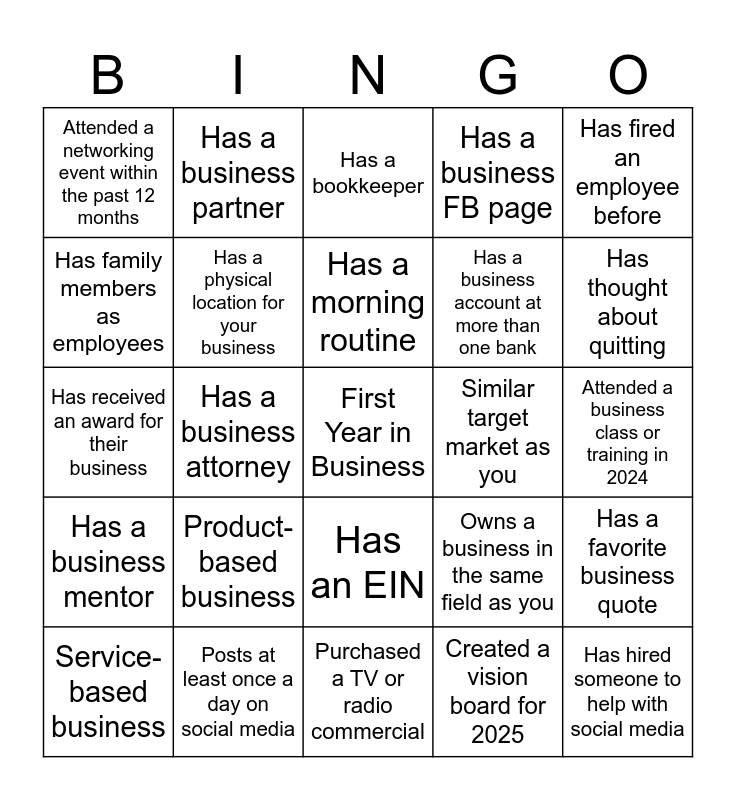 | B | I | N | G | O |
|---|---|---|---|---|
| Attended a networking event within the past 12 months | Has a business partner | Has a bookkeeper | Has a business FB page | Has fired an employee before |
| Has family members as employees | Has a physical location for your business | Has a morning routine | Has a business account at more than one bank | Has thought about quitting |
| Has received an award for their business | Has a business attorney | First Year in Business | Similar target market as you | Attended a business class or training in 2024 |
| Has a business mentor | Product-based business | Has an EIN | Owns a business in the same field as you | Has a favorite business quote |
| Service-based business | Posts at least once a day on social media | Purchased a TV or radio commercial | Created a vision board for 2025 | Has hired someone to help with social media |